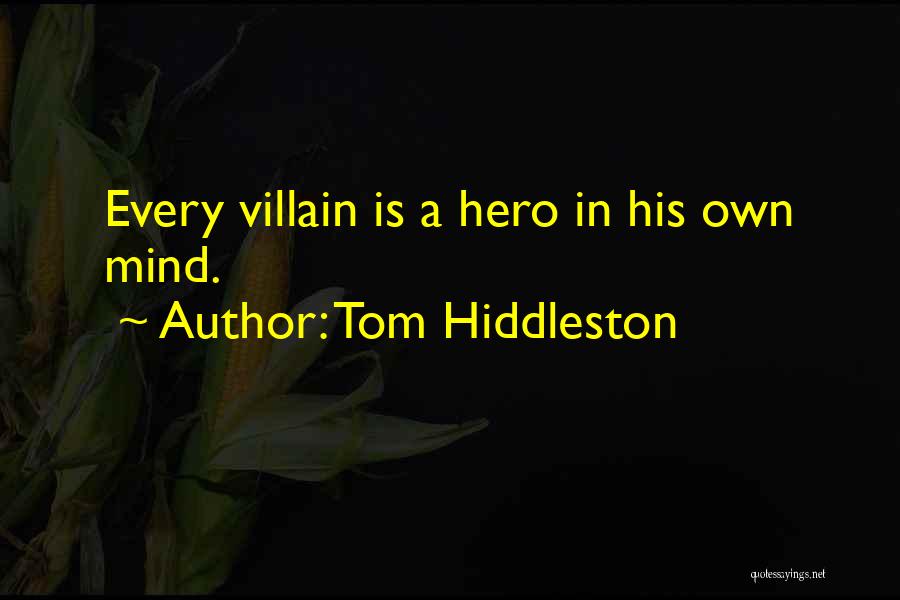 Every villain is a hero in his own mind.

~ Author: Tom Hiddleston

quotessayings.net